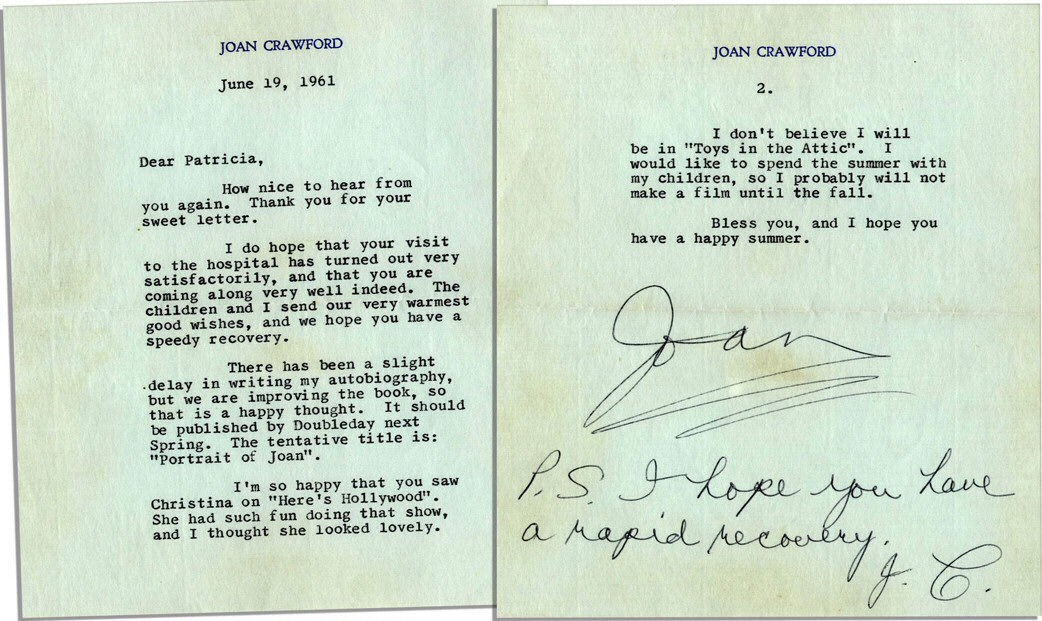 JOAN CRAWFORD

June 19, 1961

Dear Patricia,

How nice to hear from you again. Thank you for your sweet letter.

I do hope that your visit to the hospital has turned out very satisfactorily, and that you are coming along very well indeed. The children and I send our very warmest good wishes, and we hope you have a speedy recovery.

There has been a slight delay in writing my autobiography, but we are improving the book, so that is a happy thought. It should be published by Doubleday next Spring. The tentative title is: "Portrait of Joan".

I'm so happy that you saw Christina on "Here's Hollywood". She had such fun doing that show, and I thought she looked lovely.

JOAN CRAWFORD

2.

I don't believe I will be in "Toys in the Attic". I would like to spend the summer with my children, so I probably will not make a film until the fall.

Bless you, and I hope you have a happy summer.

Joan

P.S. I hope you have a rapid recovery. J. C.